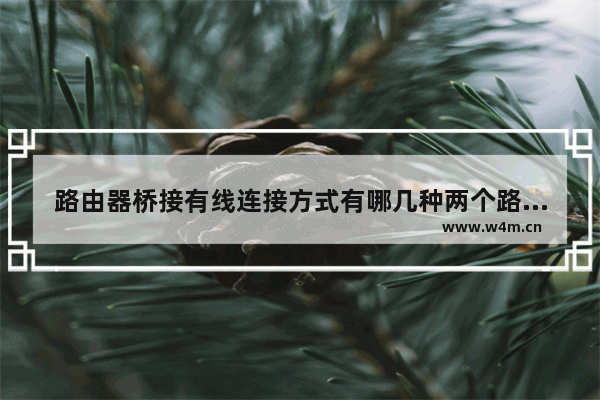 路由器桥接有线连接方式有哪几种两个路...

www.w4m.cn